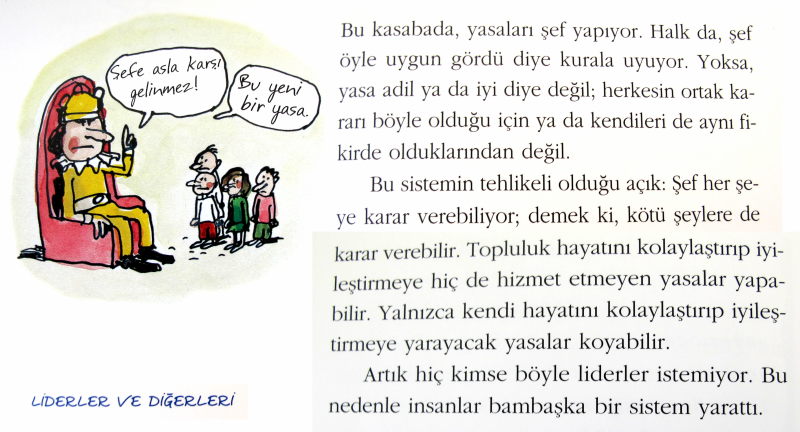 Şefe asla karşı gelinmez!

Bu yeni bir yasa.

LİDERLER VE DİĞERLERİ

Bu kasabada, yasaları şef yapıyor. Halk da, şef öyle uygun gördü diye kurala uyuyor. Yoksa, yasa adil ya da iyi diye değil; herkesin ortak kararı böyle olduğu için ya da kendileri de aynı fikirde olduklarından değil.

Bu sistemin tehlikeli olduğu açık: Şef her şeye karar verebiliyor; demek ki, kötü şeylere de karar verebilir. Topluluk hayatını kolaylaştırıp iyileştirmeye hiç de hizmet etmeyen yasalar yapabilir. Yalnızca kendi hayatını kolaylaştırıp iyileştirmeye yarayacak yasalar koyabilir.

Artık hiç kimse böyle liderler istemiyor. Bu nedenle insanlar bambaşka bir sistem yarattı.